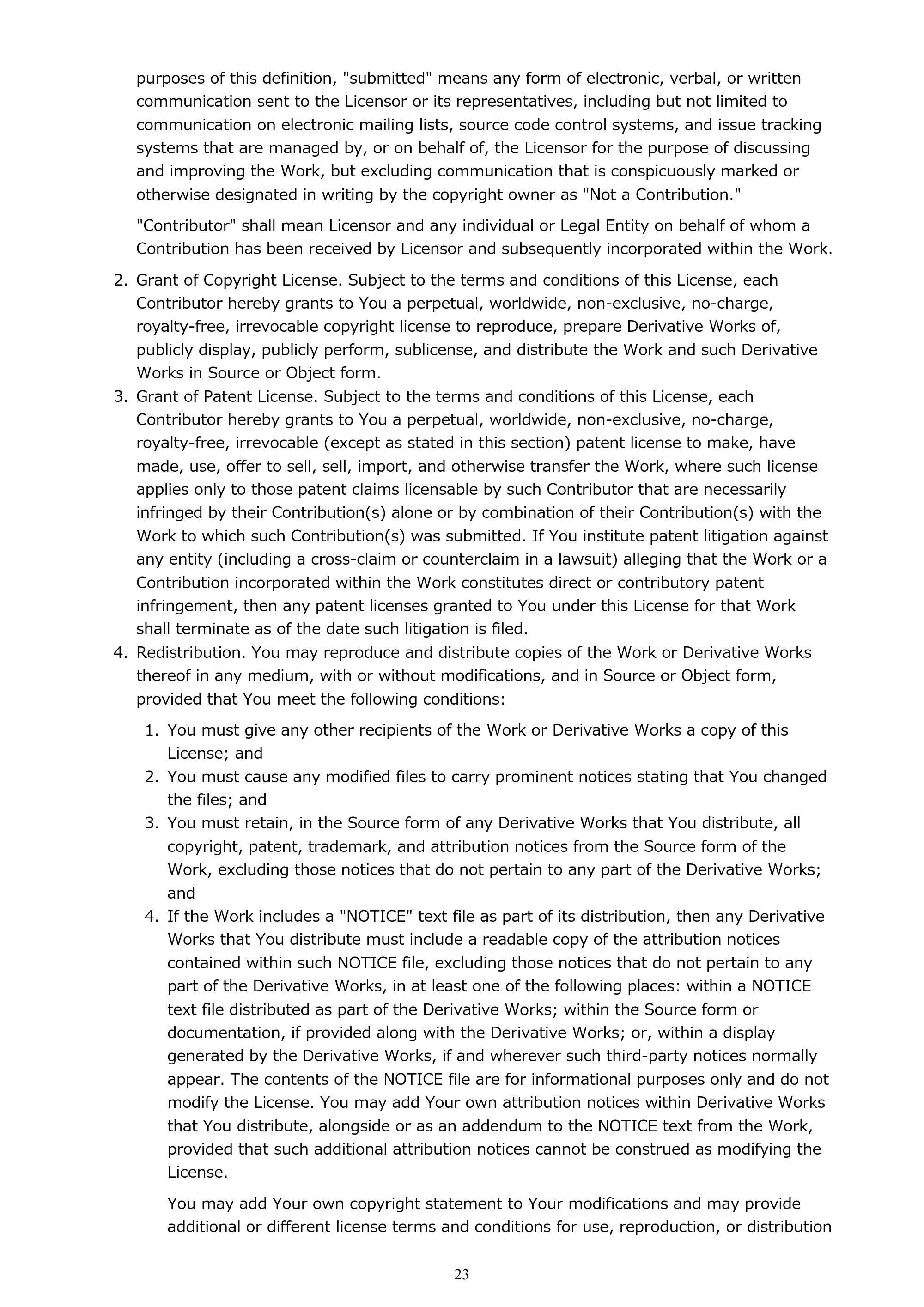 purposes of this definition, "submitted" means any form of electronic, verbal, or written communication sent to the Licensor or its representatives, including but not limited to communication on electronic mailing lists, source code control systems, and issue tracking systems that are managed by, or on behalf of, the Licensor for the purpose of discussing and improving the Work, but excluding communication that is conspicuously marked or otherwise designated in writing by the copyright owner as "Not a Contribution."

"Contributor" shall mean Licensor and any individual or Legal Entity on behalf of whom a Contribution has been received by Licensor and subsequently incorporated within the Work.

2. Grant of Copyright License. Subject to the terms and conditions of this License, each Contributor hereby grants to You a perpetual, worldwide, non-exclusive, no-charge, royalty-free, irrevocable copyright license to reproduce, prepare Derivative Works of, publicly display, publicly perform, sublicense, and distribute the Work and such Derivative Works in Source or Object form.
3. Grant of Patent License. Subject to the terms and conditions of this License, each Contributor hereby grants to You a perpetual, worldwide, non-exclusive, no-charge, royalty-free, irrevocable (except as stated in this section) patent license to make, have made, use, offer to sell, sell, import, and otherwise transfer the Work, where such license applies only to those patent claims licensable by such Contributor that are necessarily infringed by their Contribution(s) alone or by combination of their Contribution(s) with the Work to which such Contribution(s) was submitted. If You institute patent litigation against any entity (including a cross-claim or counterclaim in a lawsuit) alleging that the Work or a Contribution incorporated within the Work constitutes direct or contributory patent infringement, then any patent licenses granted to You under this License for that Work shall terminate as of the date such litigation is filed.
4. Redistribution. You may reproduce and distribute copies of the Work or Derivative Works thereof in any medium, with or without modifications, and in Source or Object form, provided that You meet the following conditions:

1. You must give any other recipients of the Work or Derivative Works a copy of this License; and
2. You must cause any modified files to carry prominent notices stating that You changed the files; and
3. You must retain, in the Source form of any Derivative Works that You distribute, all copyright, patent, trademark, and attribution notices from the Source form of the Work, excluding those notices that do not pertain to any part of the Derivative Works; and
4. If the Work includes a "NOTICE" text file as part of its distribution, then any Derivative Works that You distribute must include a readable copy of the attribution notices contained within such NOTICE file, excluding those notices that do not pertain to any part of the Derivative Works, in at least one of the following places: within a NOTICE text file distributed as part of the Derivative Works; within the Source form or documentation, if provided along with the Derivative Works; or, within a display generated by the Derivative Works, if and wherever such third-party notices normally appear. The contents of the NOTICE file are for informational purposes only and do not modify the License. You may add Your own attribution notices within Derivative Works that You distribute, alongside or as an addendum to the NOTICE text from the Work, provided that such additional attribution notices cannot be construed as modifying the License.

You may add Your own copyright statement to Your modifications and may provide additional or different license terms and conditions for use, reproduction, or distribution

23